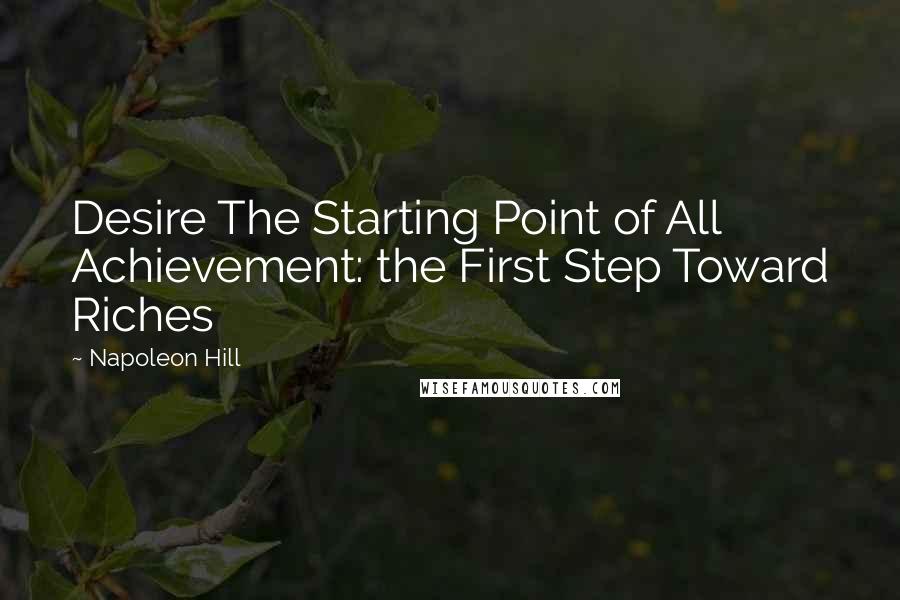 Desire The Starting Point of All Achievement: the First Step Toward Riches

~ Napoleon Hill

WISEFAMOUSQUOTES.COM